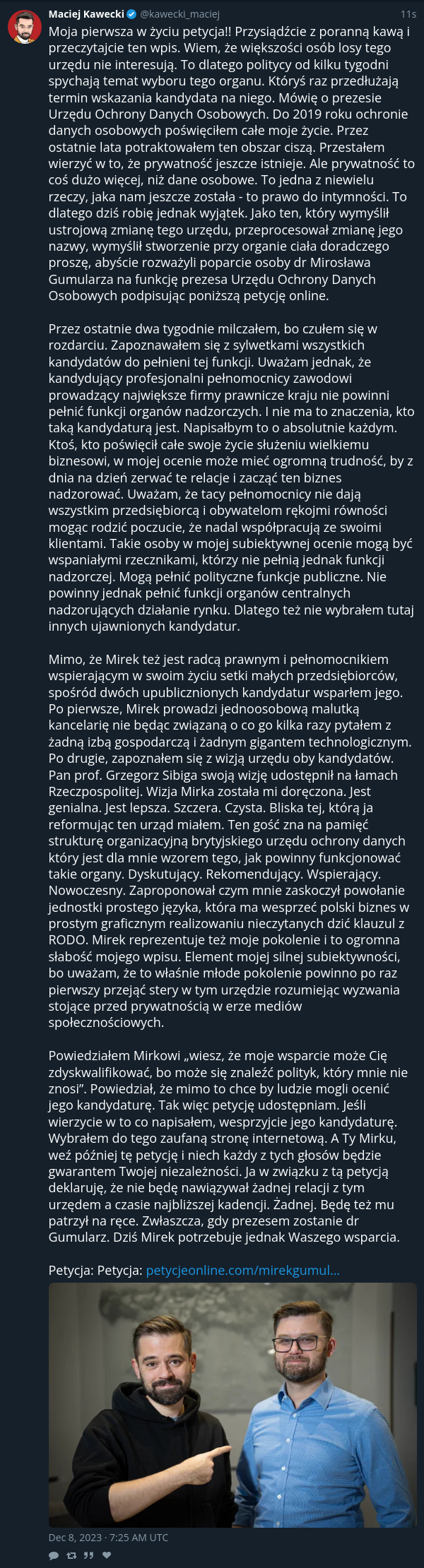 Maciej Kawecki @kawecki_maciej 11s

Moja pierwsza w życiu petycja!! Przysiądźcie z poranną kawą i przeczytajcie ten wpis. Wiem, że większości osób losy tego urzędu nie interesują. To dlatego politycy od kilku tygodni spychają temat wyboru tego organu. Któryś raz przedłużają termin wskazania kandydata na niego. Mówię o prezesie Urzędu Ochrony Danych Osobowych. Do 2019 roku ochronie danych osobowych poświęciłem całe moje życie. Przez ostatnie lata potraktowałem ten obszar ciszą. Przestałem wierzyć w to, że prywatność jeszcze istnieje. Ale prywatność to coś dużo więcej, niż dane osobowe. To jedna z niewielu rzeczy, jaka nam jeszcze została - to prawo do intymności. To dlatego dziś robię jednak wyjątek. Jako ten, który wymyślił ustrojową zmianę tego urzędu, przeprocesował zmianę jego nazwy, wymyślił stworzenie przy organie ciała doradczego proszę, abyście rozważyli poparcie osoby dr Mirosława Gumularza na funkcję prezesa Urzędu Ochrony Danych Osobowych podpisując poniższą petycję online.

Przez ostatnie dwa tygodnie milczałem, bo czułem się w rozdarciu. Zapoznawałem się z sylwetkami wszystkich kandydatów do pełnieni tej funkcji. Uważam jednak, że kandydujący profesjonalni pełnomocnicy zawodowi prowadzący największe firmy prawnicze kraju nie powinni pełnić funkcji organów nadzorczych. I nie ma to znaczenia, kto taką kandydaturą jest. Napisałbym to o absolutnie każdym. Ktoś, kto poświęcił całe swoje życie służeniu wielkiemu biznesowi, w mojej ocenie może mieć ogromną trudność, by z dnia na dzień zerwać te relacje i zacząć ten biznes nadzorować. Uważam, że tacy pełnomocnicy nie dają wszystkim przedsiębiorcą i obywatelom rękojmi równości mogąc rodzić poczucie, że nadal współpracują ze swoimi klientami. Takie osoby w mojej subiektywnej ocenie mogą być wspaniałymi rzecznikami, którzy nie pełnią jednak funkcji nadzorczej. Mogą pełnić polityczne funkcje publiczne. Nie powinny jednak pełnić funkcji organów centralnych nadzorujących działanie rynku. Dlatego też nie wybrałem tutaj innych ujawnionych kandydatur.

Mimo, że Mirek też jest radcą prawnym i pełnomocnikiem wspierającym w swoim życiu setki małych przedsiębiorców, spośród dwóch upublicznionych kandydatur wsparłem jego. Po pierwsze, Mirek prowadzi jednoosobową malutką kancelarię nie będąc związaną o co go kilka razy pytałem z żadną izbą gospodarczą i żadnym gigantem technologicznym. Po drugie, zapoznałem się z wizją urzędu oby kandydatów. Pan prof. Grzegorz Sibiga swoją wizję udostępnił na łamach Rzeczpospolitej. Wizja Mirka została mi doręczona. Jest genialna. Jest lepsza. Szczera. Czysta. Bliska tej, którą ja reformując ten urząd miałem. Ten gość zna na pamięć strukturę organizacyjną brytyjskiego urzędu ochrony danych który jest dla mnie wzorem tego, jak powinny funkcjonować takie organy. Dyskutujący. Rekomendujący. Wspierający. Nowoczesny. Zaproponował czym mnie zaskoczył powołanie jednostki prostego języka, która ma wesprzeć polski biznes w prostym graficznym realizowaniu nieczytanych dzić klauzul z RODO. Mirek reprezentuje też moje pokolenie i to ogromna słabość mojego wpisu. Element mojej silnej subiektywności, bo uważam, że to właśnie młode pokolenie powinno po raz pierwszy przejąć stery w tym urzędzie rozumiejąc wyzwania stojące przed prywatnością w erze mediów społecznościowych.

Powiedziałem Mirkowi „wiesz, że moje wsparcie może Cię zdyskwalifikować, bo może się znaleźć polityk, który mnie nie znosi". Powiedział, że mimo to chce by ludzie mogli ocenić jego kandydaturę. Tak więc petycję udostępniam. Jeśli wierzycie w to co napisałem, wesprzyjcie jego kandydaturę. Wybrałem do tego zaufaną stronę internetową. A Ty Mirku, weź później tę petycję i niech każdy z tych głosów będzie gwarantem Twojej niezależności. Ja w związku z tą petycją deklaruję, że nie będę nawiązywał żadnej relacji z tym urzędem a czasie najbliższej kadencji. Żadnej. Będę też mu patrzył na ręce. Zwłaszcza, gdy prezesem zostanie dr Gumularz. Dziś Mirek potrzebuje jednak Waszego wsparcia.

Petycja: Petycja: petycjeonline.com/mirekgumul...

Dec 8, 2023 · 7:25 AM UTC